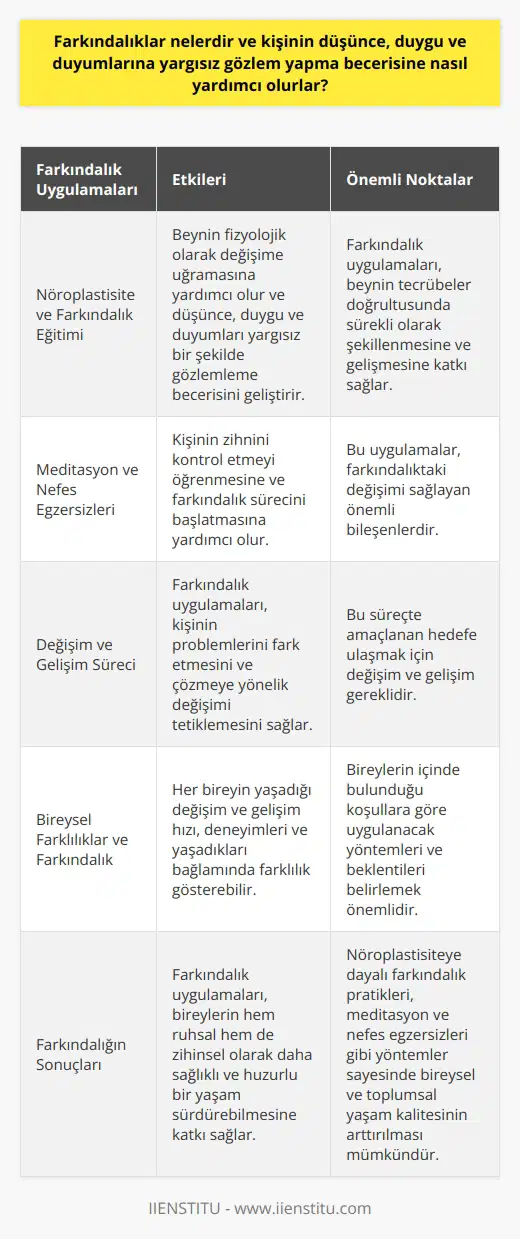 Farkındalıklar nelerdir ve kişinin düşünce, duygu ve duyumlarına yargısız gözlem yapma becerisine nasıl yardımcı olurlar?

| Farkındalık Uygulamaları | Etkileri | Önemli Noktalar |
|---|---|---|
| Nöroplastisite ve Farkındalık Eğitimi | Beynin fizyolojik olarak değişime uğramasına yardımcı olur ve düşünce, duygu ve duyumları yargısız bir şekilde gözlemleme becerisini geliştirir. | Farkındalık uygulamaları, beynin tecrübeler doğrultusunda sürekli olarak şekillenmesine ve gelişmesine katkı sağlar. |
| Meditasyon ve Nefes Egzersizleri | Kişinin zihnini kontrol etmeyi öğrenmesine ve farkındalık sürecini başlatmasına yardımcı olur. | Bu uygulamalar, farkındalıktaki değişimi sağlayan önemli bileşenlerdir. |
| Değişim ve Gelişim Süreci | Farkındalık uygulamaları, kişinin problemlerini fark etmesini ve çözmeye yönelik değişimi tetiklemesini sağlar. | Bu süreçte amaçlanan hedefe ulaşmak için değişim ve gelişim gereklidir. |
| Bireysel Farklılıklar ve Farkındalık | Her bireyin yaşadığı değişim ve gelişim hızı, deneyimleri ve yaşadıkları bağlamında farklılık gösterebilir. | Bireylerin içinde bulunduğu koşullara göre uygulanacak yöntemleri ve beklentileri belirlemek önemlidir. |
| Farkındalığın Sonuçları | Farkındalık uygulamaları, bireylerin hem ruhsal hem de zihinsel olarak daha sağlıklı ve huzurlu bir yaşam sürdürebilmesine katkı sağlar. | Nöroplastisiteye dayalı farkındalık pratikleri, meditasyon ve nefes egzersizleri gibi yöntemler sayesinde bireysel ve toplumsal yaşam kalitesinin arttırılması mümkündür. |

IIENSTITU - www.iienstitu.com